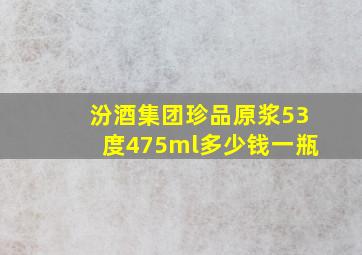 汾酒集团珍品原浆53度475ml多少钱一瓶